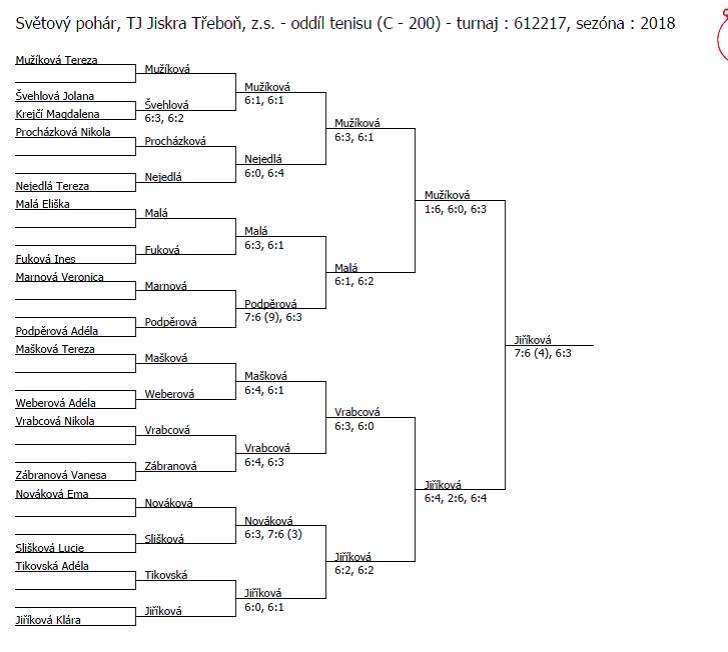 Světový pohár, TJ Jiskra Třeboň, z.s. - oddíl tenisu (C - 200) - turnaj : 612217, sezóna : 2018

Mužíková Tereza
Švehlová Jolana
Krejčí Magdalena
Procházková Nikola
Nejedlá Tereza
Malá Eliška
Fuková Ines
Marnová Veronica
Podpěrová Adéla
Mašková Tereza
Weberová Adéla
Vrabcová Nikola
Zábranová Vanesa
Nováková Ema
Slišková Lucie
Tikovská Adéla
Jiříková Klára

Mužíková
Švehlová
6:3, 6:2
Procházková
Nejedlá
Malá
Fuková
Marnová
Podpěrová
Mašková
Weberová
Vrabcová
Zábranová
Nováková
Slišková
Tikovská
Jiříková

Mužíková
6:1, 6:1
Nejedlá
6:0, 6:4
Malá
6:3, 6:1
Podpěrová
7:6 (9), 6:3
Mašková
6:4, 6:1
Vrabcová
6:4, 6:3
Nováková
6:3, 7:6 (3)
Jiříková
6:0, 6:1

Mužíková
6:3, 6:1
Malá
6:1, 6:2
Vrabcová
6:3, 6:0
Jiříková
6:2, 6:2

Mužíková
1:6, 6:0, 6:3
Jiříková
6:4, 2:6, 6:4

Jiříková
7:6 (4), 6:3